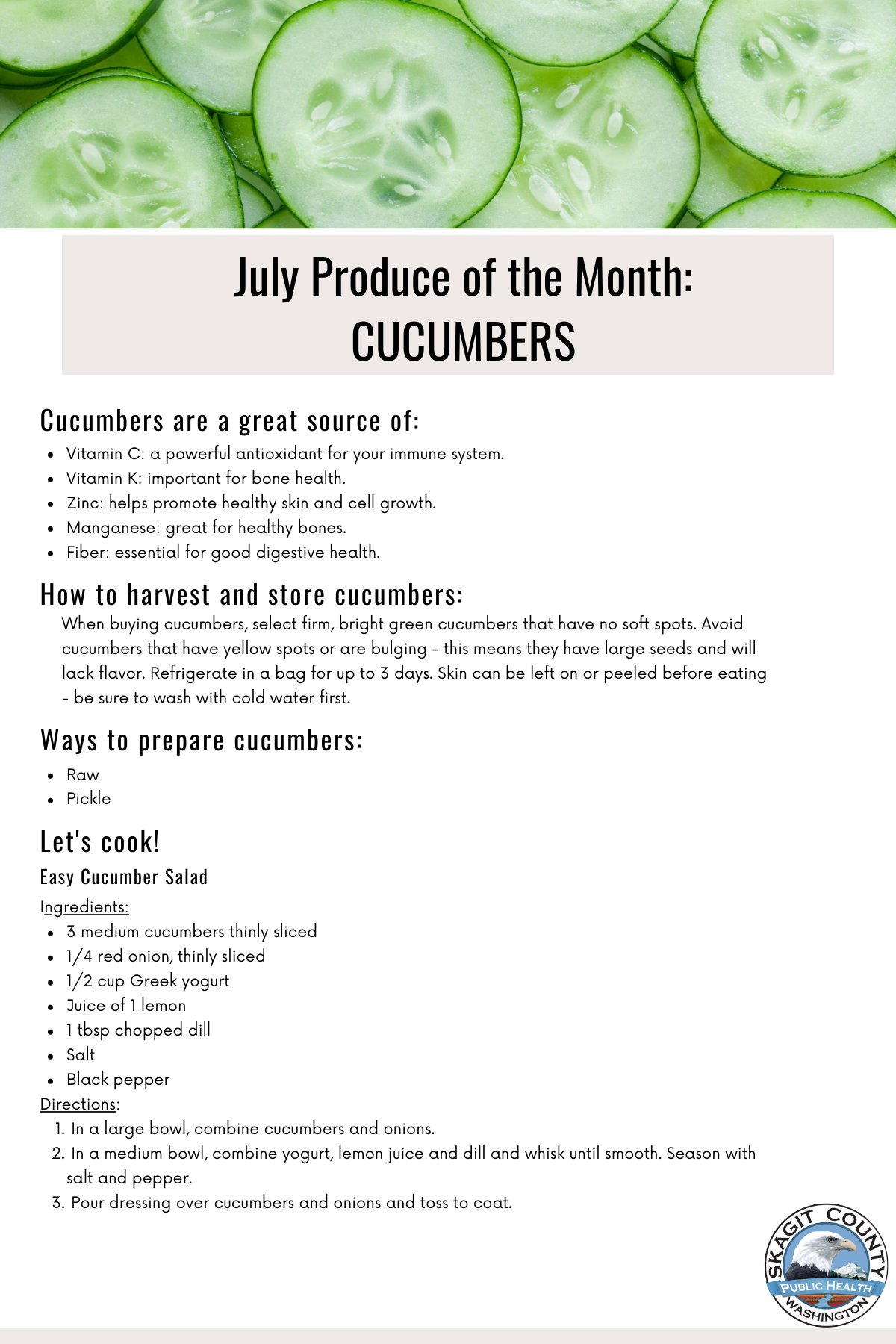 July Produce of the Month:
CUCUMBERS

Cucumbers are a great source of:

- Vitamin C: a powerful antioxidant for your immune system.
- Vitamin K: important for bone health.
- Zinc: helps promote healthy skin and cell growth.
- Manganese: great for healthy bones.
- Fiber: essential for good digestive health.

How to harvest and store cucumbers:

When buying cucumbers, select firm, bright green cucumbers that have no soft spots. Avoid cucumbers that have yellow spots or are bulging - this means they have large seeds and will lack flavor. Refrigerate in a bag for up to 3 days. Skin can be left on or peeled before eating - be sure to wash with cold water first.

Ways to prepare cucumbers:

- Raw
- Pickle

Let's cook!

Easy Cucumber Salad

Ingredients:

- 3 medium cucumbers thinly sliced
- 1/4 red onion, thinly sliced
- 1/2 cup Greek yogurt
- Juice of 1 lemon
- 1 tbsp chopped dill
- Salt
- Black pepper

Directions:

1. In a large bowl, combine cucumbers and onions.
2. In a medium bowl, combine yogurt, lemon juice and dill and whisk until smooth. Season with salt and pepper.
3. Pour dressing over cucumbers and onions and toss to coat.

SKAGIT COUNTY
PUBLIC HEALTH
WASHINGTON